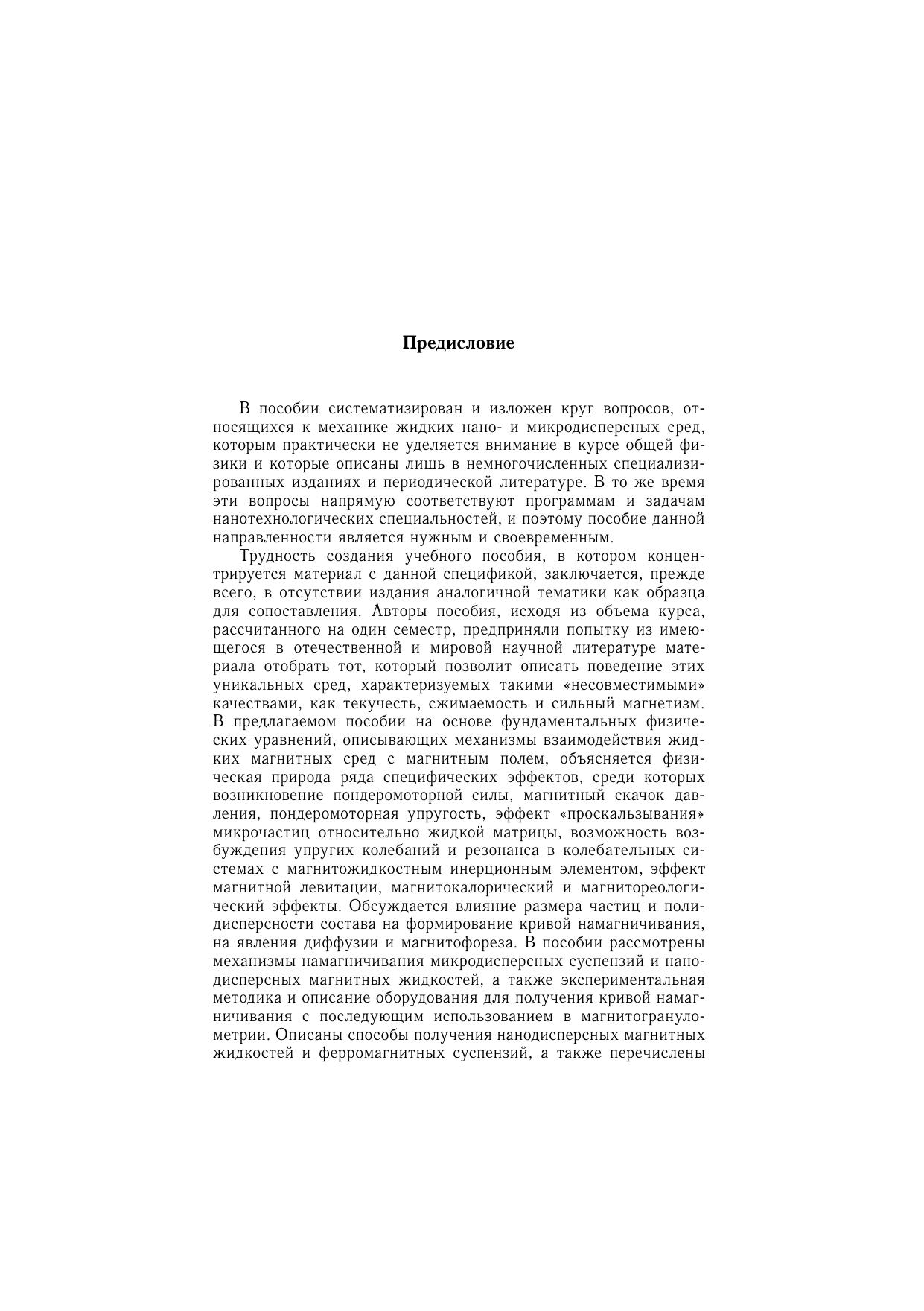 Предисловие

В пособии систематизирован и изложен круг вопросов, относящихся к механике жидких нано- и микродисперсных сред, которым практически не уделяется внимание в курсе общей физики и которые описаны лишь в немногочисленных специализированных изданиях и периодической литературе. В то же время эти вопросы напрямую соответствуют программам и задачам нанотехнологических специальностей, и поэтому пособие данной направленности является нужным и своевременным.

Трудность создания учебного пособия, в котором концентрируется материал с данной спецификой, заключается, прежде всего, в отсутствии издания аналогичной тематики как образца для сопоставления. Авторы пособия, исходя из объема курса, рассчитанного на один семестр, предприняли попытку из имеющегося в отечественной и мировой научной литературе материала отобрать тот, который позволит описать поведение этих уникальных сред, характеризуемых такими «несовместимыми» качествами, как текучесть, сжимаемость и сильный магнетизм. В предлагаемом пособии на основе фундаментальных физических уравнений, описывающих механизмы взаимодействия жидких магнитных сред с магнитным полем, объясняется физическая природа ряда специфических эффектов, среди которых возникновение пондеромоторной силы, магнитный скачок давления, пондеромоторная упругость, эффект «проскальзывания» микрочастиц относительно жидкой матрицы, возможность возбуждения упругих колебаний и резонанса в колебательных системах с магнитожидкостным инерционным элементом, эффект магнитной левитации, магнитокалорический и магнитореологический эффекты. Обсуждается влияние размера частиц и полидисперсности состава на формирование кривой намагничивания, на явления диффузии и магнитофореза. В пособии рассмотрены механизмы намагничивания микродисперсных суспензий и нанодисперсных магнитных жидкостей, а также экспериментальная методика и описание оборудования для получения кривой намагничивания с последующим использованием в магнитогранулометрии. Описаны способы получения нанодисперсных магнитных жидкостей и ферромагнитных суспензий, а также перечислены